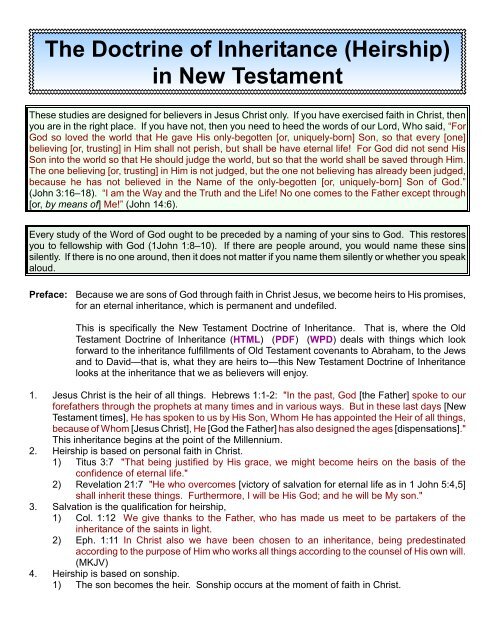 The Doctrine of Inheritance (Heirship) in New Testament

These studies are designed for believers in Jesus Christ only. If you have exercised faith in Christ, then you are in the right place. If you have not, then you need to heed the words of our Lord, Who said, "For God so loved the world that He gave His only-begotten [or, uniquely-born] Son, so that every [one] believing [or, trusting] in Him shall not perish, but shall be have eternal life! For God did not send His Son into the world so that He should judge the world, but so that the world shall be saved through Him. The one believing [or, trusting] in Him is not judged, but the one not believing has already been judged, because he has not believed in the Name of the only-begotten [or, uniquely-born] Son of God." (John 3:16–18). "I am the Way and the Truth and the Life! No one comes to the Father except through [or, by means of] Me!" (John 14:6).

Every study of the Word of God ought to be preceded by a naming of your sins to God. This restores you to fellowship with God (1John 1:8–10). If there are people around, you would name these sins silently. If there is no one around, then it does not matter if you name them silently or whether you speak aloud.

Preface: Because we are sons of God through faith in Christ Jesus, we become heirs to His promises, for an eternal inheritance, which is permanent and undefiled.

This is specifically the New Testament Doctrine of Inheritance. That is, where the Old Testament Doctrine of Inheritance (HTML) (PDF) (WPD) deals with things which look forward to the inheritance fulfillments of Old Testament covenants to Abraham, to the Jews and to David—that is, what they are heirs to—this New Testament Doctrine of Inheritance looks at the inheritance that we as believers will enjoy.

1. Jesus Christ is the heir of all things. Hebrews 1:1-2: "In the past, God [the Father] spoke to our forefathers through the prophets at many times and in various ways. But in these last days [New Testament times], He has spoken to us by His Son, Whom He has appointed the Heir of all things, because of Whom [Jesus Christ], He [God the Father] has also designed the ages [dispensations]." This inheritance begins at the point of the Millennium.
2. Heirship is based on personal faith in Christ.
1) Titus 3:7 "That being justified by His grace, we might become heirs on the basis of the confidence of eternal life."
2) Revelation 21:7 "He who overcomes [victory of salvation for eternal life as in 1 John 5:4,5] shall inherit these things. Furthermore, I will be His God; and he will be My son."
3. Salvation is the qualification for heirship,
1) Col. 1:12 We give thanks to the Father, who has made us meet to be partakers of the inheritance of the saints in light.
2) Eph. 1:11 In Christ also we have been chosen to an inheritance, being predestinated according to the purpose of Him who works all things according to the counsel of His own will. (MKJV)
4. Heirship is based on sonship.
1) The son becomes the heir. Sonship occurs at the moment of faith in Christ.